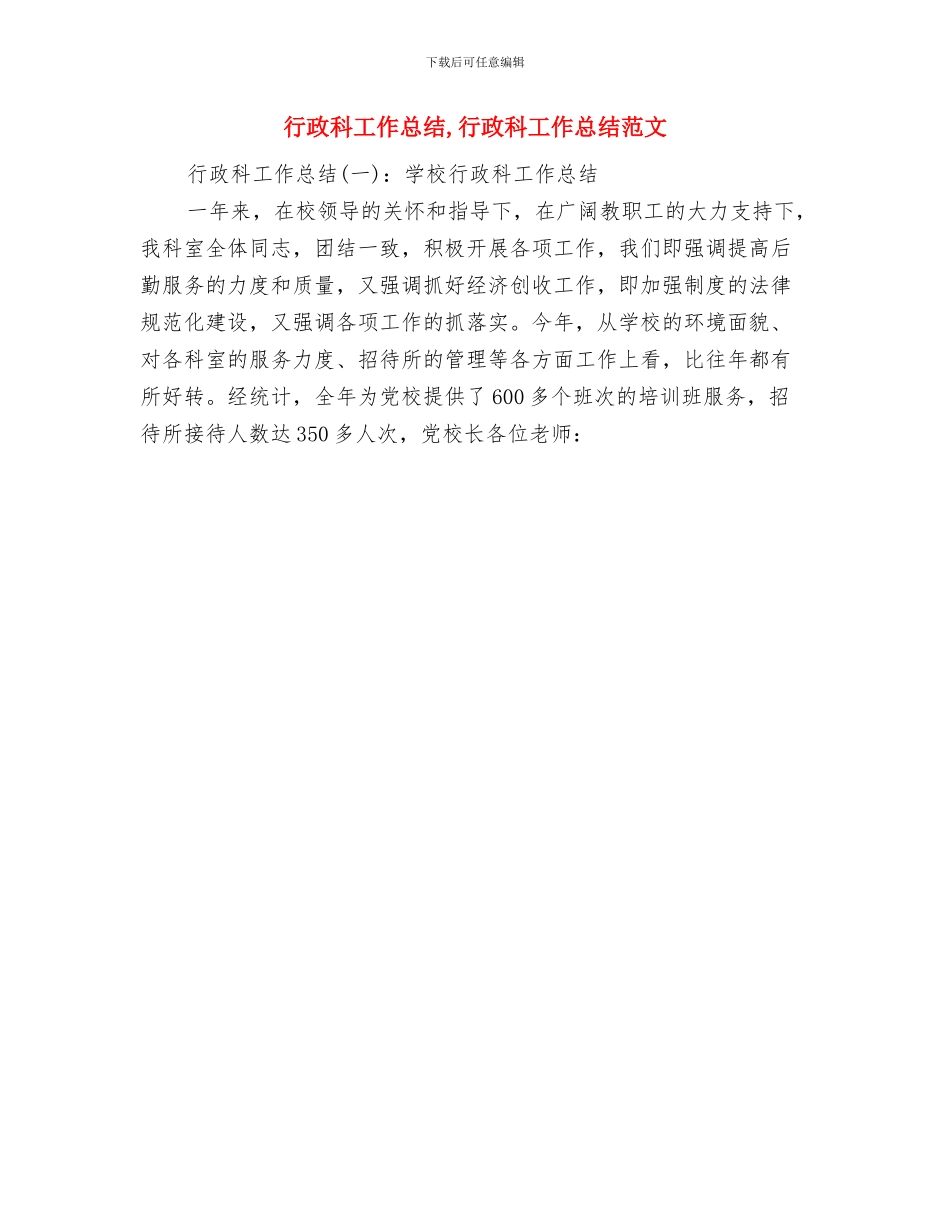 下载后可任意编辑

行政科工作总结,行政科工作总结范文

行政科工作总结(一)：学校行政科工作总结

一年来，在校领导的关怀和指导下，在广阔教职工的大力支持下，我科室全体同志，团结一致，积极开展各项工作，我们即强调提高后勤服务的力度和质量，又强调抓好经济创收工作，即加强制度的法律规范化建设，又强调各项工作的抓落实。今年，从学校的环境面貌、对各科室的服务力度、招待所的管理等各方面工作上看，比往年都有所好转。经统计，全年为党校提供了600多个班次的培训班服务，招待所接待人数达350多人次，党校长各位老师：